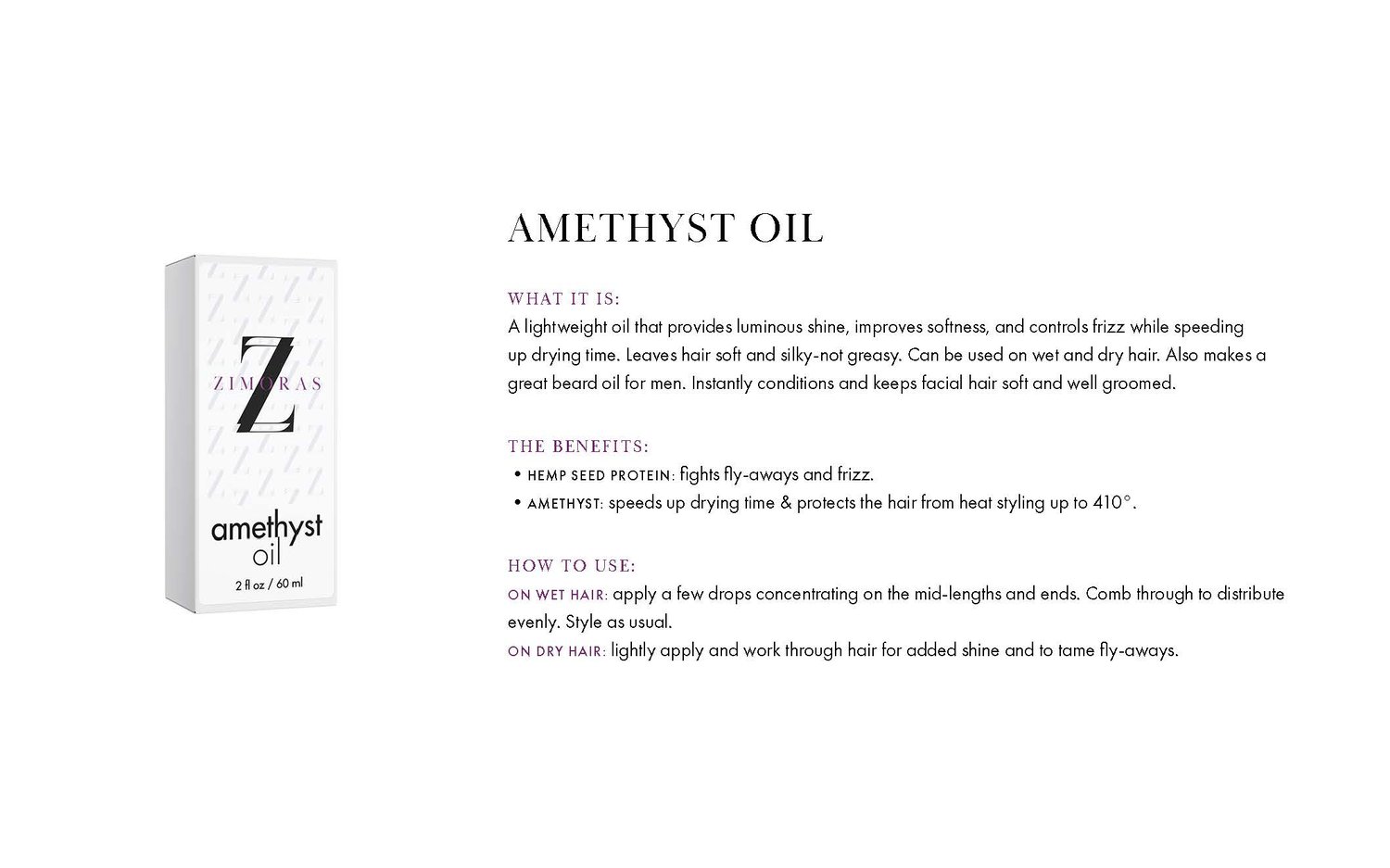 Z
ZIMORAS
amethyst
oil
2 fl oz / 60 ml

AMETHYST OIL

WHAT IT IS:
A lightweight oil that provides luminous shine, improves softness, and controls frizz while speeding up drying time. Leaves hair soft and silky-not greasy. Can be used on wet and dry hair. Also makes a great beard oil for men. Instantly conditions and keeps facial hair soft and well groomed.

THE BENEFITS:
• HEMP SEED PROTEIN: fights fly-aways and frizz.
• AMETHYST: speeds up drying time & protects the hair from heat styling up to 410°.

HOW TO USE:
ON WET HAIR: apply a few drops concentrating on the mid-lengths and ends. Comb through to distribute evenly. Style as usual.
ON DRY HAIR: lightly apply and work through hair for added shine and to tame fly-aways.